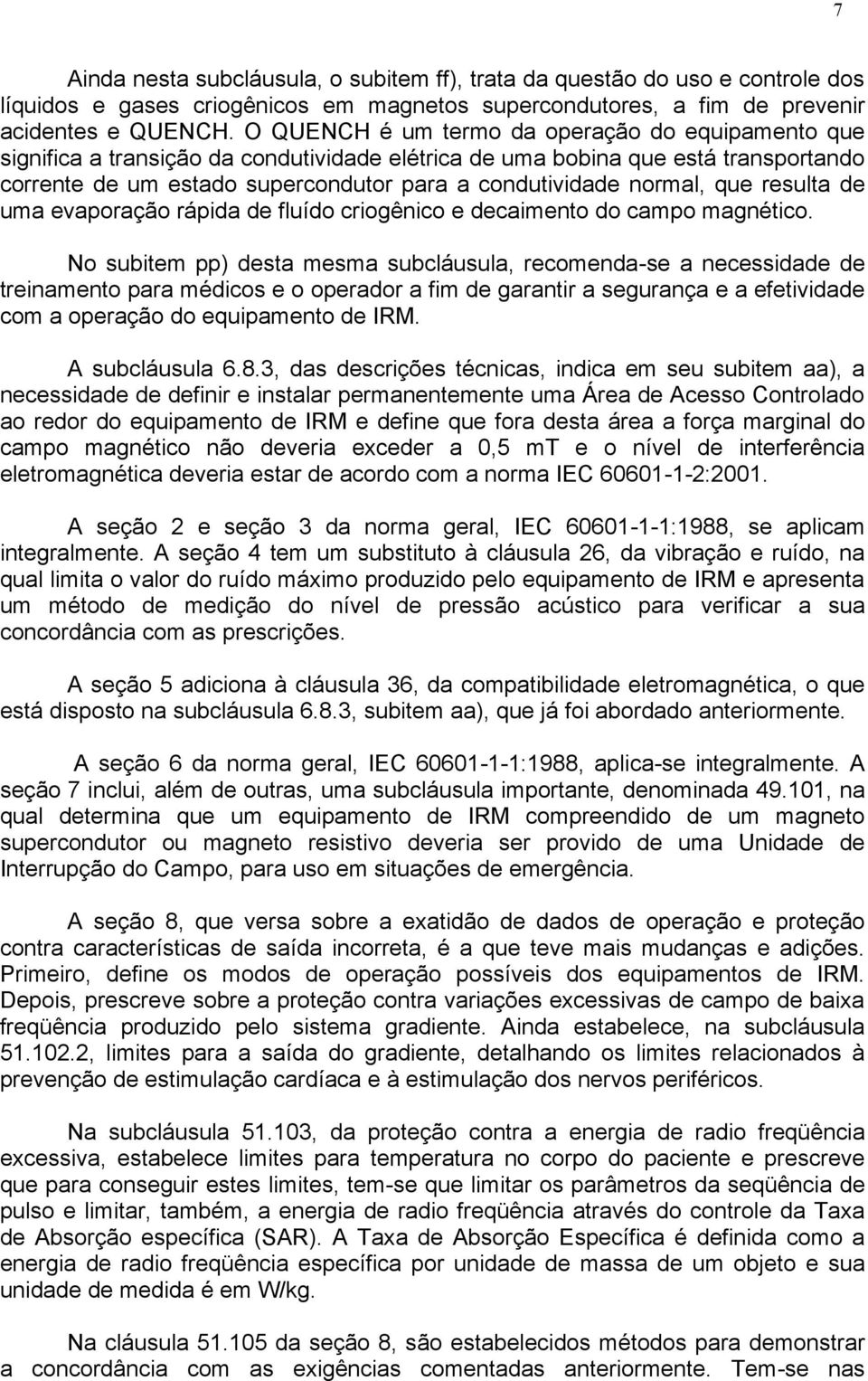 7

Ainda nesta subcláusula, o subitem ff), trata da questão do uso e controle dos líquidos e gases criogênicos em magnetos supercondutores, a fim de prevenir acidentes e QUENCH. O QUENCH é um termo da operação do equipamento que significa a transição da condutividade elétrica de uma bobina que está transportando corrente de um estado supercondutor para a condutividade normal, que resulta de uma evaporação rápida de fluído criogênico e decaimento do campo magnético.

No subitem pp) desta mesma subcláusula, recomenda-se a necessidade de treinamento para médicos e o operador a fim de garantir a segurança e a efetividade com a operação do equipamento de IRM.

A subcláusula 6.8.3, das descrições técnicas, indica em seu subitem aa), a necessidade de definir e instalar permanentemente uma Área de Acesso Controlado ao redor do equipamento de IRM e define que fora desta área a força marginal do campo magnético não deveria exceder a 0,5 mT e o nível de interferência eletromagnética deveria estar de acordo com a norma IEC 60601-1-2:2001.

A seção 2 e seção 3 da norma geral, IEC 60601-1-1:1988, se aplicam integralmente. A seção 4 tem um substituto à cláusula 26, da vibração e ruído, na qual limita o valor do ruído máximo produzido pelo equipamento de IRM e apresenta um método de medição do nível de pressão acústico para verificar a sua concordância com as prescrições.

A seção 5 adiciona à cláusula 36, da compatibilidade eletromagnética, o que está disposto na subcláusula 6.8.3, subitem aa), que já foi abordado anteriormente.

A seção 6 da norma geral, IEC 60601-1-1:1988, aplica-se integralmente. A seção 7 inclui, além de outras, uma subcláusula importante, denominada 49.101, na qual determina que um equipamento de IRM compreendido de um magneto supercondutor ou magneto resistivo deveria ser provido de uma Unidade de Interrupção do Campo, para uso em situações de emergência.

A seção 8, que versa sobre a exatidão de dados de operação e proteção contra características de saída incorreta, é a que teve mais mudanças e adições. Primeiro, define os modos de operação possíveis dos equipamentos de IRM. Depois, prescreve sobre a proteção contra variações excessivas de campo de baixa freqüência produzido pelo sistema gradiente. Ainda estabelece, na subcláusula 51.102.2, limites para a saída do gradiente, detalhando os limites relacionados à prevenção de estimulação cardíaca e à estimulação dos nervos periféricos.

Na subcláusula 51.103, da proteção contra a energia de radio freqüência excessiva, estabelece limites para temperatura no corpo do paciente e prescreve que para conseguir estes limites, tem-se que limitar os parâmetros da seqüência de pulso e limitar, também, a energia de radio freqüência através do controle da Taxa de Absorção específica (SAR). A Taxa de Absorção Específica é definida como a energia de radio freqüência específica por unidade de massa de um objeto e sua unidade de medida é em W/kg.

Na cláusula 51.105 da seção 8, são estabelecidos métodos para demonstrar a concordância com as exigências comentadas anteriormente. Tem-se nas